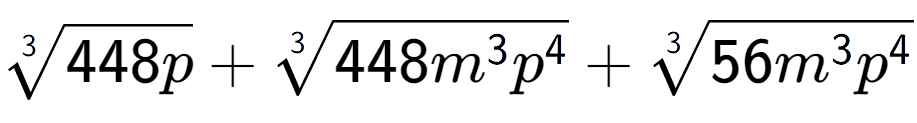 $\sqrt[3]{448p}+\sqrt[3]{448m^3p^4}+\sqrt[3]{56m^3p^4}$